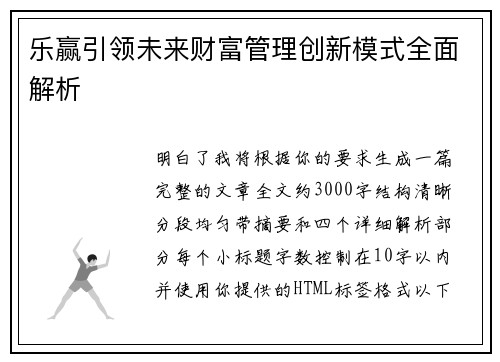 乐赢引领未来财富管理创新模式全面解析

明白了我将根据你的要求生成一篇完整的文章全文约3000字结构清晰分段均匀带摘要和四个详细解析部分每个小标题字数控制在10字以内并使用你提供的HTML标签格式以下